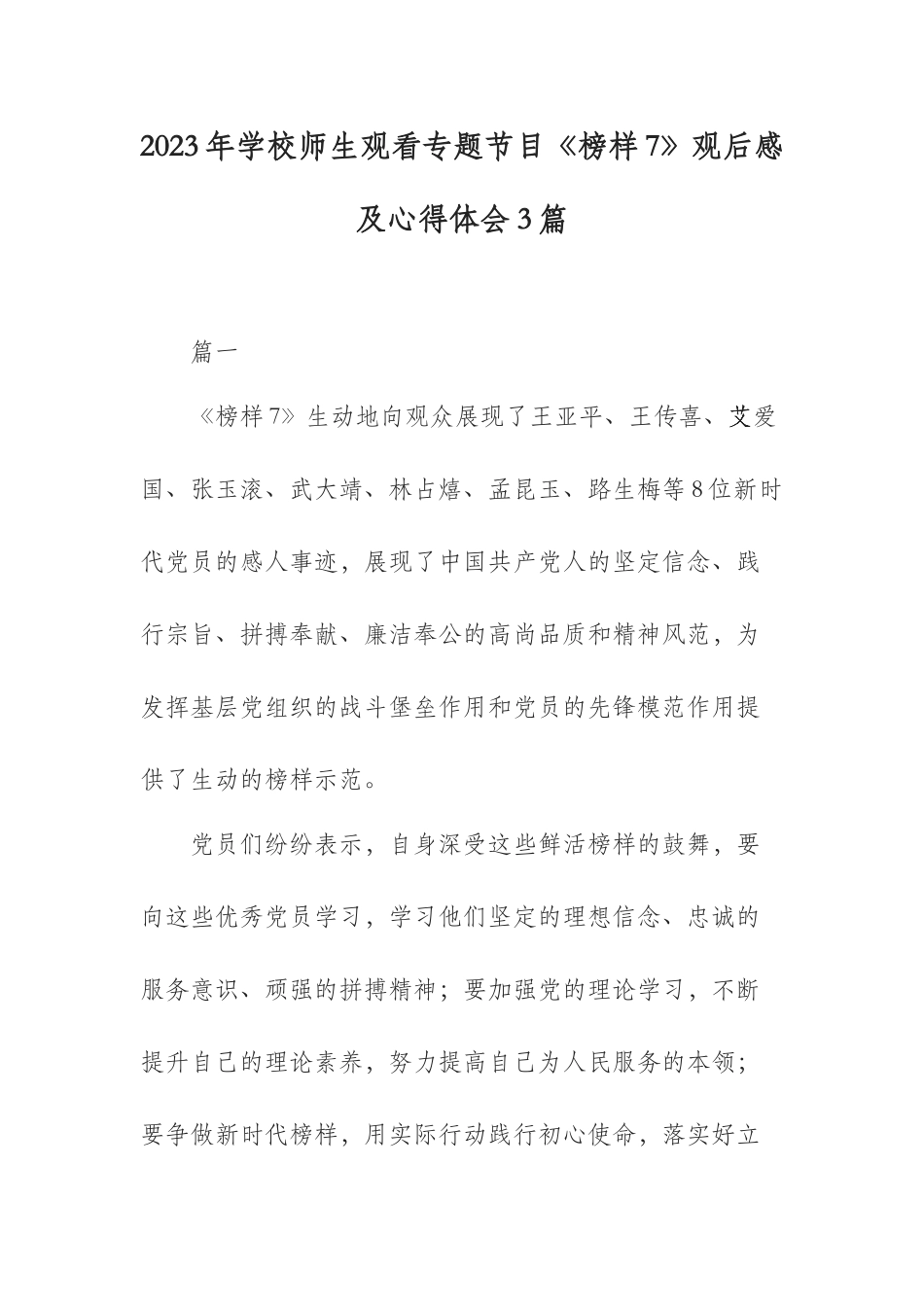 2023年学校师生观看专题节目《榜样7》观后感及心得体会3篇

篇一

《榜样7》生动地向观众展现了王亚平、王传喜、艾爱国、张玉滚、武大靖、林占熺、孟昆玉、路生梅等8位新时代党员的感人事迹，展现了中国共产党人的坚定信念、践行宗旨、拼搏奉献、廉洁奉公的高尚品质和精神风范，为发挥基层党组织的战斗堡垒作用和党员的先锋模范作用提供了生动的榜样示范。

党员们纷纷表示，自身深受这些鲜活榜样的鼓舞，要向这些优秀党员学习，学习他们坚定的理想信念、忠诚的服务意识、顽强的拼搏精神；要加强党的理论学习，不断提升自己的理论素养，努力提高自己为人民服务的本领；要争做新时代榜样，用实际行动践行初心使命，落实好立